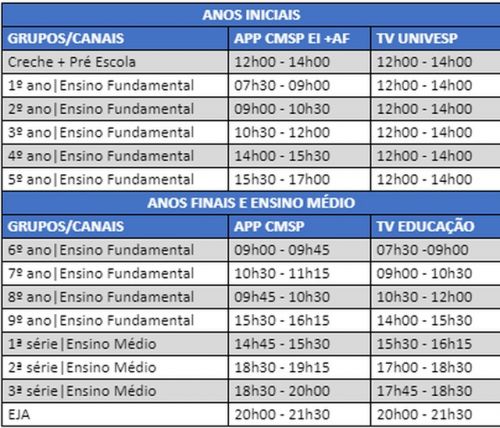 | ANOS INICIAIS | | |
|---|---|---|
| GRUPOS/CANAIS | APP CMSP EI +AF | TV UNIVESP |
| Creche + Pré Escola | 12h00 - 14h00 | 12h00 - 14h00 |
| 1º ano\|Ensino Fundamental | 07h30 - 09h00 | 12h00 - 14h00 |
| 2º ano\|Ensino Fundamental | 09h00 - 10h30 | 12h00 - 14h00 |
| 3º ano\|Ensino Fundamental | 10h30 - 12h00 | 12h00 - 14h00 |
| 4º ano\|Ensino Fundamental | 14h00 - 15h30 | 12h00 - 14h00 |
| 5º ano\|Ensino Fundamental | 15h30 - 17h00 | 12h00 - 14h00 |
| ANOS FINAIS E ENSINO MÉDIO | | |
| GRUPOS/CANAIS | APP CMSP | TV EDUCAÇÃO |
| 6º ano\|Ensino Fundamental | 09h00 - 09h45 | 07h30 -09h00 |
| 7º ano\|Ensino Fundamental | 10h30 - 11h15 | 09h00 - 10h30 |
| 8º ano\|Ensino Fundamental | 09h45 - 10h30 | 10h30 - 12h00 |
| 9º ano\|Ensino Fundamental | 15h30 - 16h15 | 14h00 - 15h30 |
| 1ª série\|Ensino Médio | 14h45 - 15h30 | 15h30 - 16h15 |
| 2ª série\|Ensino Médio | 18h30 - 19h15 | 17h00 - 18h30 |
| 3ª série\|Ensino Médio | 18h30 - 20h00 | 17h45 - 18h30 |
| EJA | 20h00 - 21h30 | 20h00 - 21h30 |